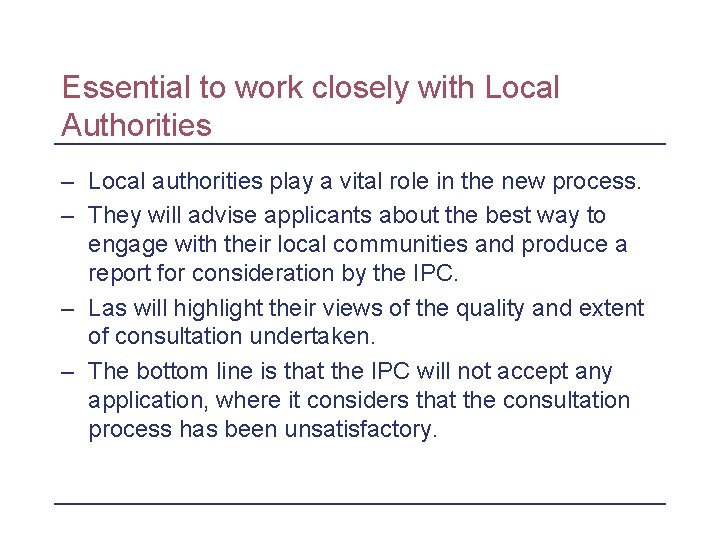 Essential to work closely with Local Authorities

– Local authorities play a vital role in the new process.

– They will advise applicants about the best way to engage with their local communities and produce a report for consideration by the IPC.

– Las will highlight their views of the quality and extent of consultation undertaken.

– The bottom line is that the IPC will not accept any application, where it considers that the consultation process has been unsatisfactory.